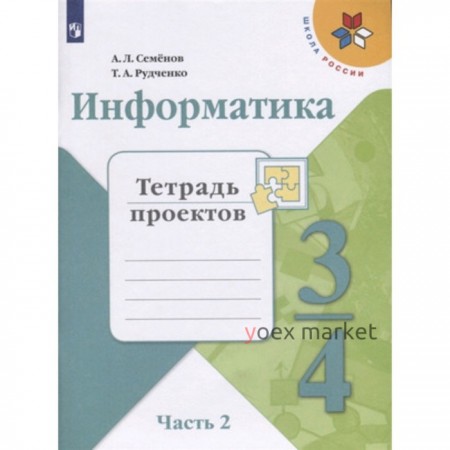 ШКОЛА РОССИИ

А. Л. Семёнов
Т. А. Рудченко

Информатика

Тетрадь проектов

3
4

yoex market

Часть 2